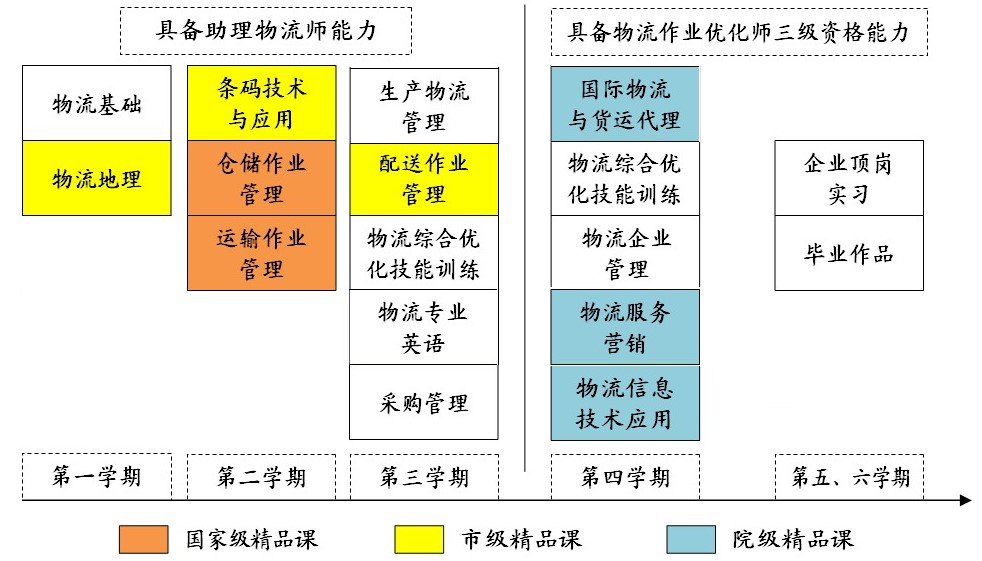 具备助理物流师能力

具备物流作业优化师三级资格能力

物流基础

物流地理

条码技术与应用

仓储作业管理

运输作业管理

生产物流管理

配送作业管理

物流综合优化技能训练

物流专业英语

采购管理

国际物流与货运代理

物流综合优化技能训练

物流企业管理

物流服务营销

物流信息技术应用

企业顶岗实习

毕业作品

第一学期

第二学期

第三学期

第四学期

第五、六学期

国家级精品课

市级精品课

院级精品课